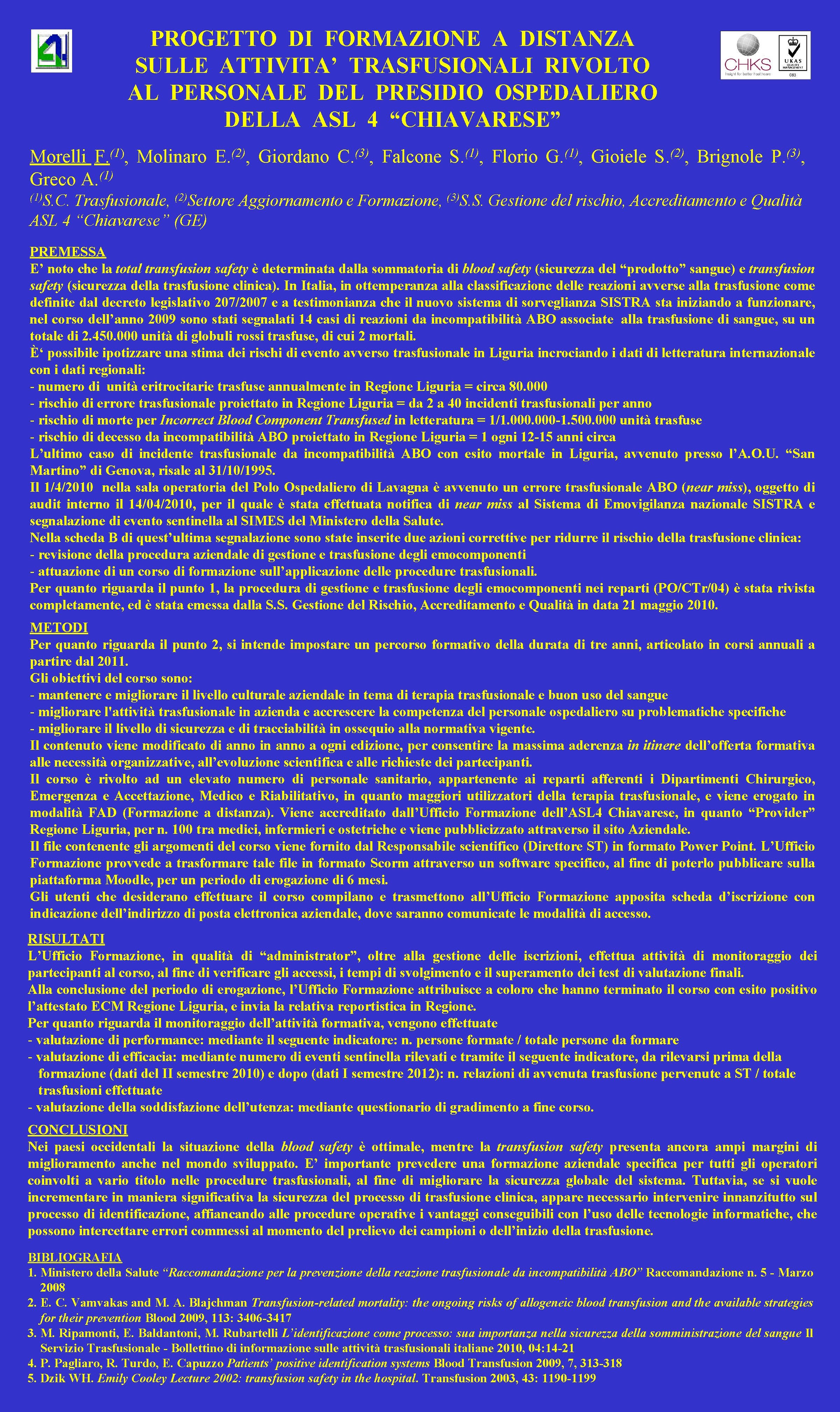 PROGETTO DI FORMAZIONE A DISTANZA SULLE ATTIVITA' TRASFUSIONALI RIVOLTO AL PERSONALE DEL PRESIDIO OSPEDALIERO DELLA ASL 4 "CHIAVARESE"

CHKS

UKAS QUALITY MANAGEMENT 083

Morelli F.$^{(1)}$, Molinaro E.$^{(2)}$, Giordano C.$^{(3)}$, Falcone S.$^{(1)}$, Florio G.$^{(1)}$, Gioiele S.$^{(2)}$, Brignole P.$^{(3)}$, Greco A.$^{(1)}$

$^{(1)}$S.C. Trasfusionale, $^{(2)}$Settore Aggiornamento e Formazione, $^{(3)}$S.S. Gestione del rischio, Accreditamento e Qualità ASL 4 "Chiavarese" (GE)

PREMESSA

E' noto che la total transfusion safety è determinata dalla sommatoria di blood safety (sicurezza del "prodotto" sangue) e transfusion safety (sicurezza della trasfusione clinica). In Italia, in ottemperanza alla classificazione delle reazioni avverse alla trasfusione come definite dal decreto legislativo 207/2007 e a testimonianza che il nuovo sistema di sorveglianza SISTRA sta iniziando a funzionare, nel corso dell'anno 2009 sono stati segnalati 14 casi di reazioni da incompatibilità ABO associate alla trasfusione di sangue, su un totale di 2.450.000 unità di globuli rossi trasfuse, di cui 2 mortali.

È' possibile ipotizzare una stima dei rischi di evento avverso trasfusionale in Liguria incrociando i dati di letteratura internazionale con i dati regionali:

- numero di unità eritrocitarie trasfuse annualmente in Regione Liguria = circa 80.000
- rischio di errore trasfusionale proiettato in Regione Liguria = da 2 a 40 incidenti trasfusionali per anno
- rischio di morte per Incorrect Blood Component Transfused in letteratura = 1/1.000.000-1.500.000 unità trasfuse
- rischio di decesso da incompatibilità ABO proiettato in Regione Liguria = 1 ogni 12-15 anni circa

L'ultimo caso di incidente trasfusionale da incompatibilità ABO con esito mortale in Liguria, avvenuto presso l'A.O.U. "San Martino" di Genova, risale al 31/10/1995.

Il 1/4/2010 nella sala operatoria del Polo Ospedaliero di Lavagna è avvenuto un errore trasfusionale ABO (near miss), oggetto di audit interno il 14/04/2010, per il quale è stata effettuata notifica di near miss al Sistema di Emovigilanza nazionale SISTRA e segnalazione di evento sentinella al SIMES del Ministero della Salute.

Nella scheda B di quest'ultima segnalazione sono state inserite due azioni correttive per ridurre il rischio della trasfusione clinica:

- revisione della procedura aziendale di gestione e trasfusione degli emocomponenti
- attuazione di un corso di formazione sull'applicazione delle procedure trasfusionali.

Per quanto riguarda il punto 1, la procedura di gestione e trasfusione degli emocomponenti nei reparti (PO/CTr/04) è stata rivista completamente, ed è stata emessa dalla S.S. Gestione del Rischio, Accreditamento e Qualità in data 21 maggio 2010.

METODI

Per quanto riguarda il punto 2, si intende impostare un percorso formativo della durata di tre anni, articolato in corsi annuali a partire dal 2011.

Gli obiettivi del corso sono:

- mantenere e migliorare il livello culturale aziendale in tema di terapia trasfusionale e buon uso del sangue
- migliorare l'attività trasfusionale in azienda e accrescere la competenza del personale ospedaliero su problematiche specifiche
- migliorare il livello di sicurezza e di tracciabilità in ossequio alla normativa vigente.

Il contenuto viene modificato di anno in anno a ogni edizione, per consentire la massima aderenza in itinere dell'offerta formativa alle necessità organizzative, all'evoluzione scientifica e alle richieste dei partecipanti.

Il corso è rivolto ad un elevato numero di personale sanitario, appartenente ai reparti afferenti i Dipartimenti Chirurgico, Emergenza e Accettazione, Medico e Riabilitativo, in quanto maggiori utilizzatori della terapia trasfusionale, e viene erogato in modalità FAD (Formazione a distanza). Viene accreditato dall'Ufficio Formazione dell'ASL4 Chiavarese, in quanto "Provider" Regione Liguria, per n. 100 tra medici, infermieri e ostetriche e viene pubblicizzato attraverso il sito Aziendale.

Il file contenente gli argomenti del corso viene fornito dal Responsabile scientifico (Direttore ST) in formato Power Point. L'Ufficio Formazione provvede a trasformare tale file in formato Scorm attraverso un software specifico, al fine di poterlo pubblicare sulla piattaforma Moodle, per un periodo di erogazione di 6 mesi.

Gli utenti che desiderano effettuare il corso compilano e trasmettono all'Ufficio Formazione apposita scheda d'iscrizione con indicazione dell'indirizzo di posta elettronica aziendale, dove saranno comunicate le modalità di accesso.

RISULTATI

L'Ufficio Formazione, in qualità di "administrator", oltre alla gestione delle iscrizioni, effettua attività di monitoraggio dei partecipanti al corso, al fine di verificare gli accessi, i tempi di svolgimento e il superamento dei test di valutazione finali.

Alla conclusione del periodo di erogazione, l'Ufficio Formazione attribuisce a coloro che hanno terminato il corso con esito positivo l'attestato ECM Regione Liguria, e invia la relativa reportistica in Regione.

Per quanto riguarda il monitoraggio dell'attività formativa, vengono effettuate

- valutazione di performance: mediante il seguente indicatore: n. persone formate / totale persone da formare
- valutazione di efficacia: mediante numero di eventi sentinella rilevati e tramite il seguente indicatore, da rilevarsi prima della formazione (dati del II semestre 2010) e dopo (dati I semestre 2012): n. relazioni di avvenuta trasfusione pervenute a ST / totale trasfusioni effettuate
- valutazione della soddisfazione dell'utenza: mediante questionario di gradimento a fine corso.

CONCLUSIONI

Nei paesi occidentali la situazione della blood safety è ottimale, mentre la transfusion safety presenta ancora ampi margini di miglioramento anche nel mondo sviluppato. E' importante prevedere una formazione aziendale specifica per tutti gli operatori coinvolti a vario titolo nelle procedure trasfusionali, al fine di migliorare la sicurezza globale del sistema. Tuttavia, se si vuole incrementare in maniera significativa la sicurezza del processo di trasfusione clinica, appare necessario intervenire innanzitutto sul processo di identificazione, affiancando alle procedure operative i vantaggi conseguibili con l'uso delle tecnologie informatiche, che possono intercettare errori commessi al momento del prelievo dei campioni o dell'inizio della trasfusione.

BIBLIOGRAFIA

1. Ministero della Salute "Raccomandazione per la prevenzione della reazione trasfusionale da incompatibilità ABO" Raccomandazione n. 5 - Marzo 2008
2. E. C. Vamvakas and M. A. Blajchman Transfusion-related mortality: the ongoing risks of allogeneic blood transfusion and the available strategies for their prevention Blood 2009, 113: 3406-3417
3. M. Ripamonti, E. Baldantoni, M. Rubartelli L'identificazione come processo: sua importanza nella sicurezza della somministrazione del sangue Il Servizio Trasfusionale - Bollettino di informazione sulle attività trasfusionali italiane 2010, 04:14-21
4. P. Pagliaro, R. Turdo, E. Capuzzo Patients' positive identification systems Blood Transfusion 2009, 7, 313-318
5. Dzik WH. Emily Cooley Lecture 2002: transfusion safety in the hospital. Transfusion 2003, 43: 1190-1199